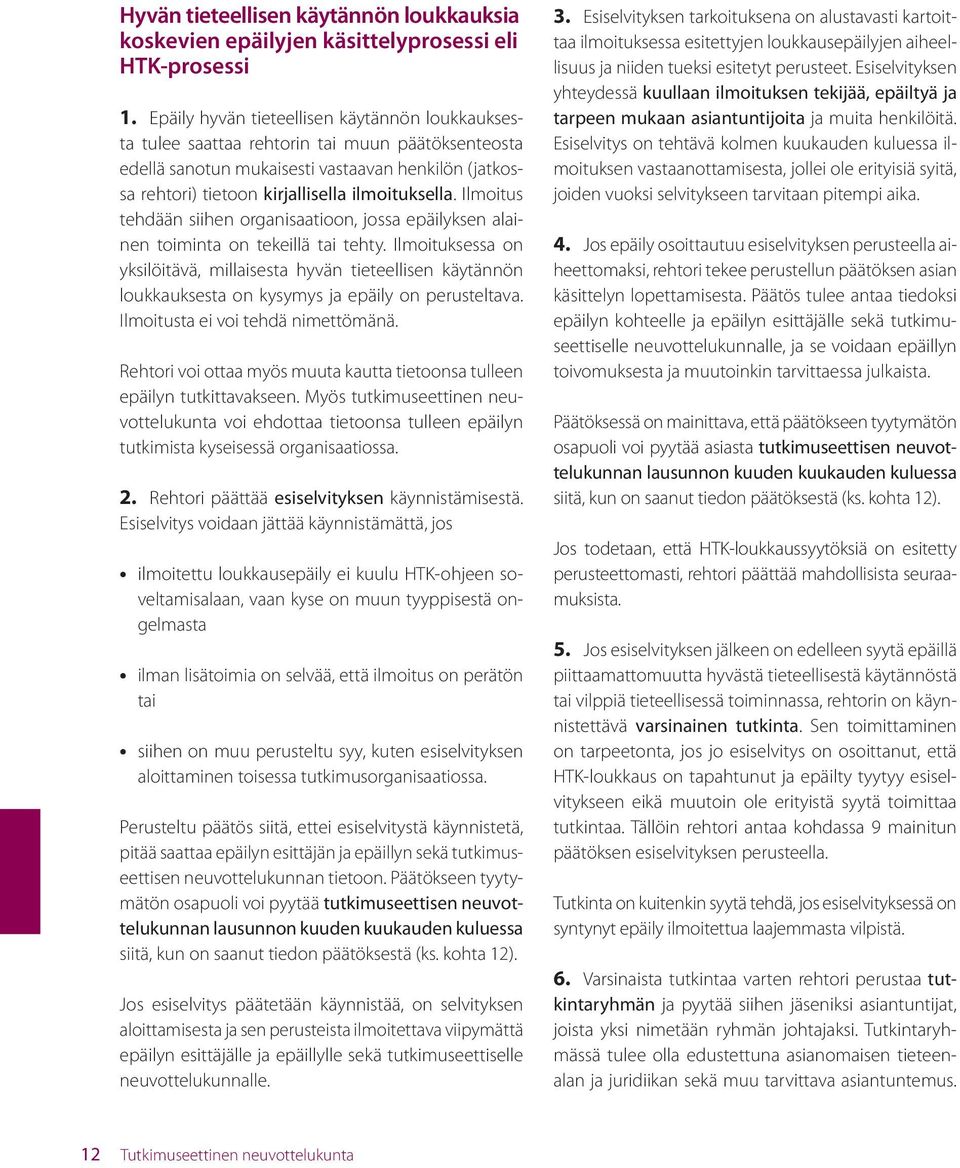 Hyvän tieteellisen käytännön loukkauksia koskevien epäilyjen käsittelyprosessi eli HTK-prosessi

1. Epäily hyvän tieteellisen käytännön loukkauksesta tulee saattaa rehtorin tai muun päätöksenteosta edellä sanotun mukaisesti vastaavan henkilön (jatkossa rehtori) tietoon kirjallisella ilmoituksella. Ilmoitus tehdään siihen organisaatioon, jossa epäilyksen alainen toiminta on tekeillä tai tehty. Ilmoituksessa on yksilöitävä, millaisesta hyvän tieteellisen käytännön loukkauksesta on kysymys ja epäily on perusteltava. Ilmoitusta ei voi tehdä nimettömänä.

Rehtori voi ottaa myös muuta kautta tietoonsa tulleen epäilyn tutkittavakseen. Myös tutkimuseettinen neuvottelukunta voi ehdottaa tietoonsa tulleen epäilyn tutkimista kyseisessä organisaatiossa.

2. Rehtori päättää esiselvityksen käynnistämisestä. Esiselvitys voidaan jättää käynnistämättä, jos

• ilmoitettu loukkausepäily ei kuulu HTK-ohjeen soveltamisalaan, vaan kyse on muun tyyppisestä ongelmasta

• ilman lisätoimia on selvää, että ilmoitus on perätön tai

• siihen on muu perusteltu syy, kuten esiselvityksen aloittaminen toisessa tutkimusorganisaatiossa.

Perusteltu päätös siitä, ettei esiselvitystä käynnistetä, pitää saattaa epäilyn esittäjän ja epäillyn sekä tutkimuseettisen neuvottelukunnan tietoon. Päätökseen tyytymätön osapuoli voi pyytää tutkimuseettisen neuvottelukunnan lausunnon kuuden kuukauden kuluessa siitä, kun on saanut tiedon päätöksestä (ks. kohta 12).

Jos esiselvitys päätetään käynnistää, on selvityksen aloittamisesta ja sen perusteista ilmoitettava viipymättä epäilyn esittäjälle ja epäillylle sekä tutkimuseettiselle neuvottelukunnalle.

3. Esiselvityksen tarkoituksena on alustavasti kartoittaa ilmoituksessa esitettyjen loukkausepäilyjen aiheellisuus ja niiden tueksi esitetyt perusteet. Esiselvityksen yhteydessä kuullaan ilmoituksen tekijää, epäiltyä ja tarpeen mukaan asiantuntijoita ja muita henkilöitä. Esiselvitys on tehtävä kolmen kuukauden kuluessa ilmoituksen vastaanottamisesta, jollei ole erityisiä syitä, joiden vuoksi selvitykseen tarvitaan pitempi aika.

4. Jos epäily osoittautuu esiselvityksen perusteella aiheettomaksi, rehtori tekee perustellun päätöksen asian käsittelyn lopettamisesta. Päätös tulee antaa tiedoksi epäilyn kohteelle ja epäilyn esittäjälle sekä tutkimuseettiselle neuvottelukunnalle, ja se voidaan epäillyn toivomuksesta ja muutoinkin tarvittaessa julkaista.

Päätöksessä on mainittava, että päätökseen tyytymätön osapuoli voi pyytää asiasta tutkimuseettisen neuvottelukunnan lausunnon kuuden kuukauden kuluessa siitä, kun on saanut tiedon päätöksestä (ks. kohta 12).

Jos todetaan, että HTK-loukkaussyytöksiä on esitetty perusteettomasti, rehtori päättää mahdollisista seuraamuksista.

5. Jos esiselvityksen jälkeen on edelleen syytä epäillä piittaamattomuutta hyvästä tieteellisestä käytännöstä tai vilppiä tieteellisessä toiminnassa, rehtorin on käynnistettävä varsinainen tutkinta. Sen toimittaminen on tarpeetonta, jos jo esiselvitys on osoittanut, että HTK-loukkaus on tapahtunut ja epäilty tyytyy esiselvitykseen eikä muutoin ole erityistä syytä toimittaa tutkintaa. Tällöin rehtori antaa kohdassa 9 mainitun päätöksen esiselvityksen perusteella.

Tutkinta on kuitenkin syytä tehdä, jos esiselvityksessä on syntynyt epäily ilmoitettua laajemmasta vilpistä.

6. Varsinaista tutkintaa varten rehtori perustaa tutkintaryhmän ja pyytää siihen jäseniksi asiantuntijat, joista yksi nimetään ryhmän johtajaksi. Tutkintaryhmässä tulee olla edustettuna asianomaisen tieteenalan ja juridiikan sekä muu tarvittava asiantuntemus.

12 Tutkimuseettinen neuvottelukunta